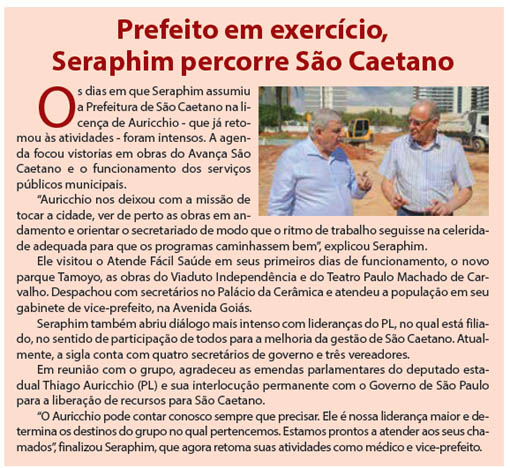 Prefeito em exercício,
Seraphim percorre São Caetano

Os dias em que Seraphim assumiu a Prefeitura de São Caetano na licença de Auricchio - que já retomou às atividades - foram intensos. A agenda focou vistorias em obras do Avança São Caetano e o funcionamento dos serviços públicos municipais.

"Auricchio nos deixou com a missão de tocar a cidade, ver de perto as obras em andamento e orientar o secretariado de modo que o ritmo de trabalho seguisse na celeridade adequada para que os programas caminhassem bem", explicou Seraphim.

Ele visitou o Atende Fácil Saúde em seus primeiros dias de funcionamento, o novo parque Tamoyo, as obras do Viaduto Independência e do Teatro Paulo Machado de Carvalho. Despachou com secretários no Palácio da Cerâmica e atendeu a população em seu gabinete de vice-prefeito, na Avenida Goiás.

Seraphim também abriu diálogo mais intenso com lideranças do PL, no qual está filiado, no sentido de participação de todos para a melhoria da gestão de São Caetano. Atualmente, a sigla conta com quatro secretários de governo e três vereadores.

Em reunião com o grupo, agradeceu as emendas parlamentares do deputado estadual Thiago Auricchio (PL) e sua interlocução permanente com o Governo de São Paulo para a liberação de recursos para São Caetano.

"O Auricchio pode contar conosco sempre que precisar. Ele é nossa liderança maior e determina os destinos do grupo no qual pertencemos. Estamos prontos a atender aos seus chamados", finalizou Seraphim, que agora retoma suas atividades como médico e vice-prefeito.